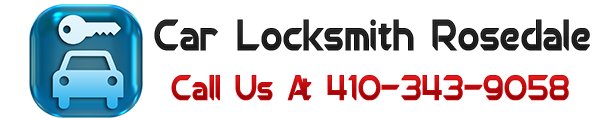 Car Locksmith Rosedale
Call Us At 410-343-9058